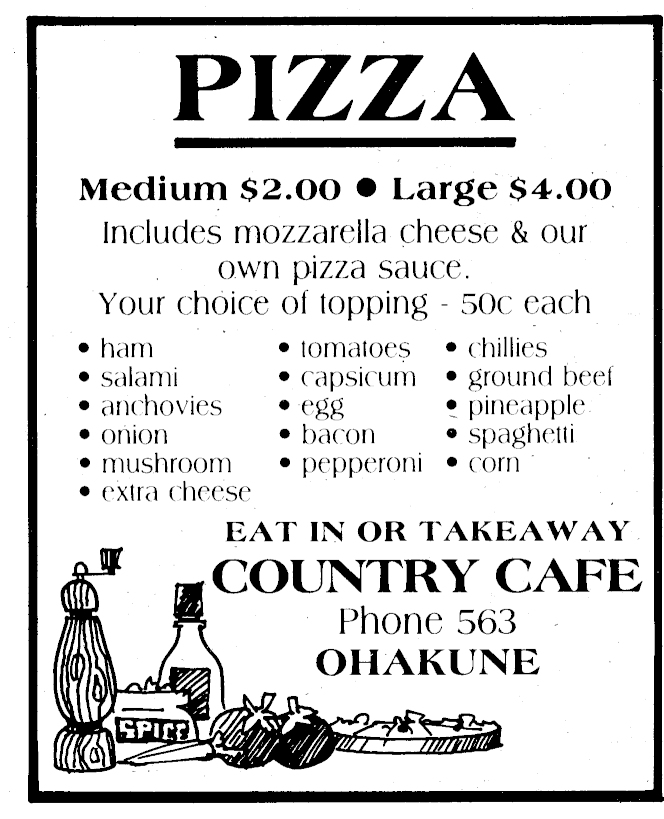 PIZZA

Medium \$2.00 ● Large \$4.00

Includes mozzarella cheese & our own pizza sauce.
Your choice of topping - 50c each

• ham
• salami
• anchovies
• onion
• mushroom
• extra cheese

• tomatoes
• capsicum
• egg
• bacon
• pepperoni

• chillies
• ground beef
• pineapple
• spaghetti
• corn

EAT IN OR TAKEAWAY
COUNTRY CAFE
Phone 563
OHAKUNE

SPICE